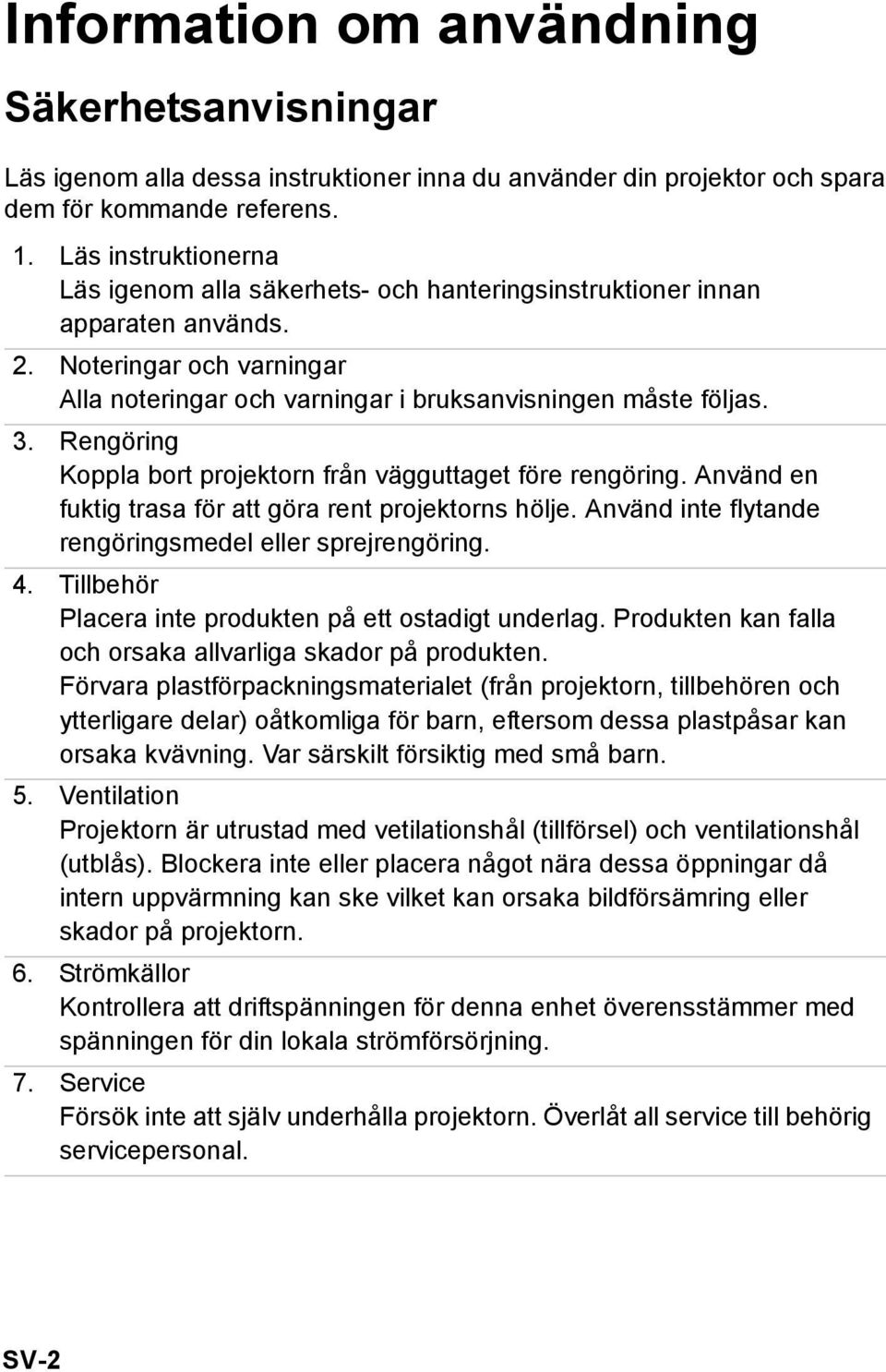 Information om användning

Säkerhetsanvisningar

Läs igenom alla dessa instruktioner inna du använder din projektor och spara dem för kommande referens.

1. Läs instruktionerna
Läs igenom alla säkerhets- och hanteringsinstruktioner innan apparaten används.

2. Noteringar och varningar
Alla noteringar och varningar i bruksanvisningen måste följas.

3. Rengöring
Koppla bort projektorn från vägguttaget före rengöring. Använd en fuktig trasa för att göra rent projektorns hölje. Använd inte flytande rengöringsmedel eller sprejrengöring.

4. Tillbehör
Placera inte produkten på ett ostadigt underlag. Produkten kan falla och orsaka allvarliga skador på produkten.
Förvara plastförpackningsmaterialet (från projektorn, tillbehören och ytterligare delar) oåtkomliga för barn, eftersom dessa plastpåsar kan orsaka kvävning. Var särskilt försiktig med små barn.

5. Ventilation
Projektorn är utrustad med vetilationshål (tillförsel) och ventilationshål (utblås). Blockera inte eller placera något nära dessa öppningar då intern uppvärmning kan ske vilket kan orsaka bildförsämring eller skador på projektorn.

6. Strömkällor
Kontrollera att driftspänningen för denna enhet överensstämmer med spänningen för din lokala strömförsörjning.

7. Service
Försök inte att själv underhålla projektorn. Överlåt all service till behörig servicepersonal.

SV-2